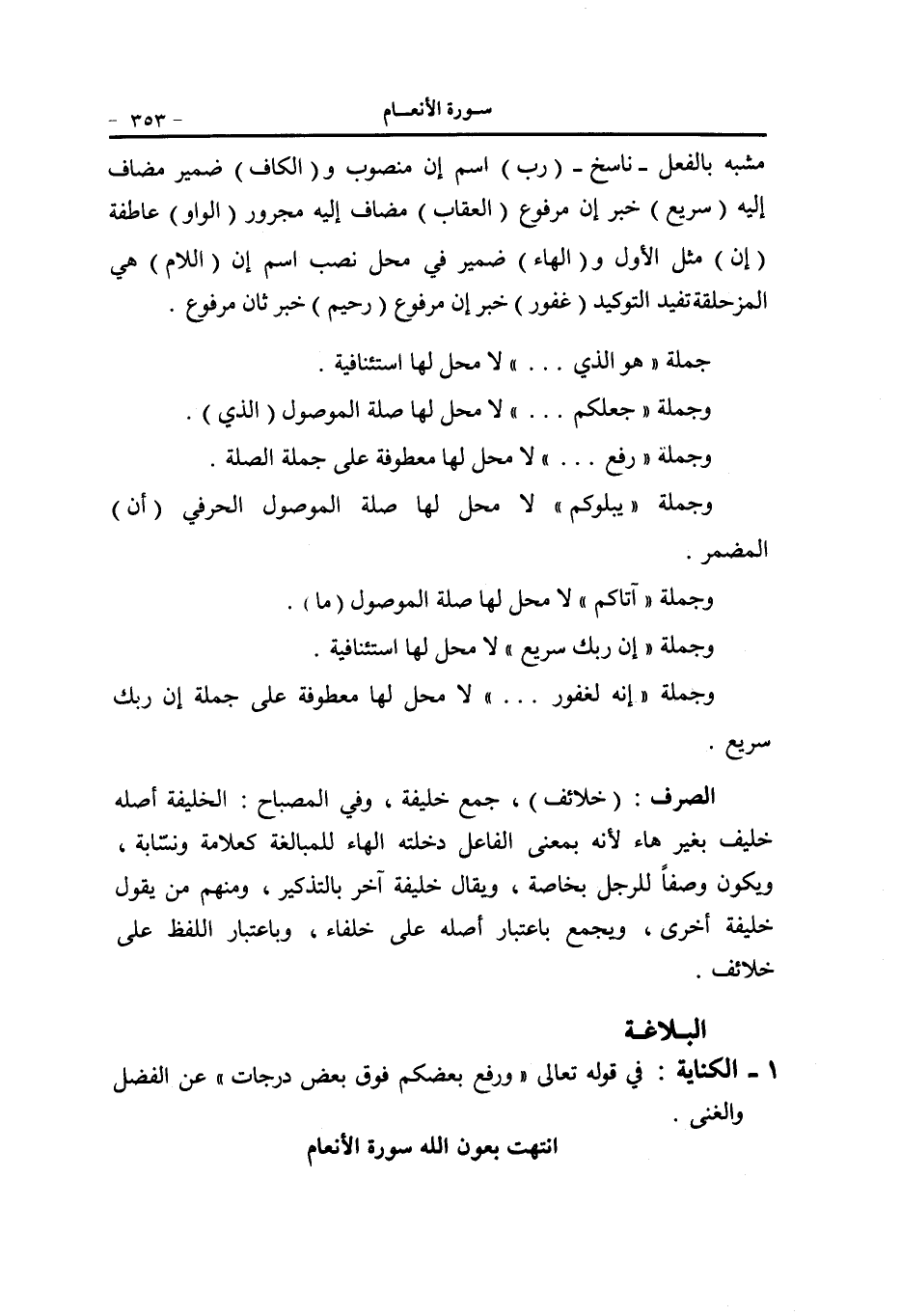 سورة الأنعام - ٣٥٣ -

مشبه بالفعل ـ ناسخ ـ ( رب ) اسم إن منصوب و ( الكاف ) ضمير مضاف إليه ( سريع ) خبر إن مرفوع ( العقاب ) مضاف إليه مجرور ( الواو ) عاطفة ( إن ) مثل الأول و ( الهاء ) ضمير في محل نصب اسم إن ( اللام ) هي المزحلقة تفيد التوكيد ( غفور ) خبر إن مرفوع ( رحيم ) خبر ثان مرفوع .

جملة « هو الذي . . . » لا محل لها استئنافية .

وجملة « جعلكم . . . » لا محل لها صلة الموصول ( الذي ) .

وجملة « رفع . . . » لا محل لها معطوفة على جملة الصلة .

وجملة « يبلوكم » لا محل لها صلة الموصول الحرفي ( أن ) المضمر .

وجملة « آتاكم » لا محل لها صلة الموصول ( ما ) .

وجملة « إن ربك سريع » لا محل لها استئنافية .

وجملة « إنه لغفور . . . » لا محل لها معطوفة على جملة إن ربك سريع .

الصرف : ( خلائف ) ، جمع خليفة ، وفي المصباح : الخليفة أصله خليف بغير هاء لأنه بمعنى الفاعل دخلته الهاء للمبالغة كعلامة ونسّابة ، ويكون وصفاً للرجل بخاصة ، ويقال خليفة آخر بالتذكير ، ومنهم من يقول خليفة أخرى ، ويجمع باعتبار أصله على خلفاء ، وباعتبار اللفظ على خلائف .

البلاغة

١ ـ الكناية : في قوله تعالى « ورفع بعضكم فوق بعض درجات » عن الفضل والغنى .

انتهت بعون الله سورة الأنعام